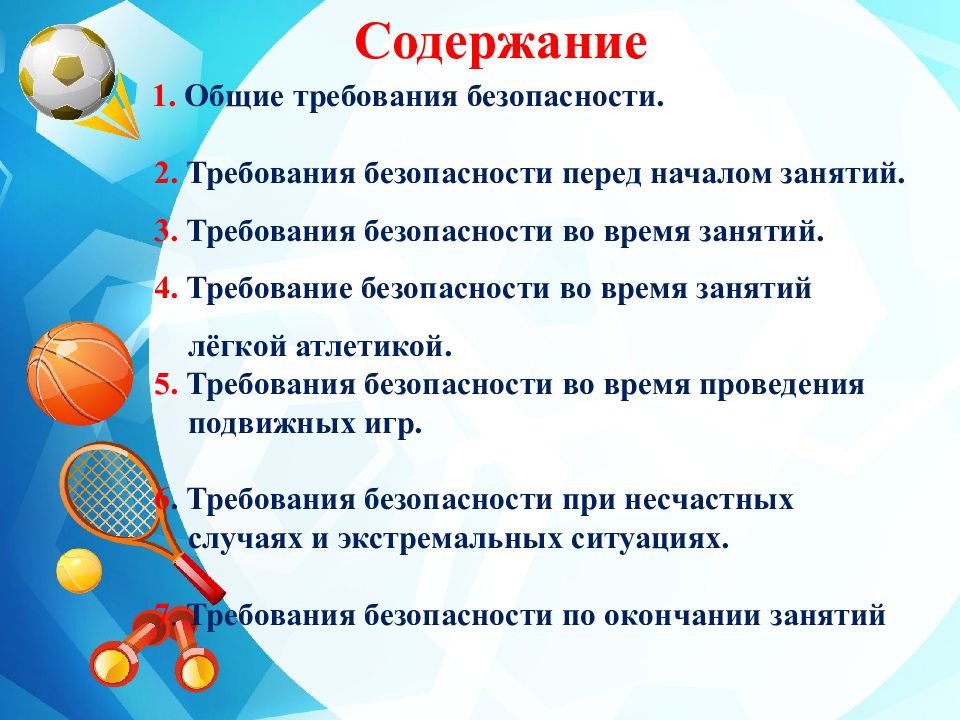 Содержание

1. Общие требования безопасности.

2. Требования безопасности перед началом занятий.

3. Требования безопасности во время занятий.

4. Требование безопасности во время занятий лёгкой атлетикой.

5. Требования безопасности во время проведения подвижных игр.

6. Требования безопасности при несчастных случаях и экстремальных ситуациях.

7. Требования безопасности по окончании занятий